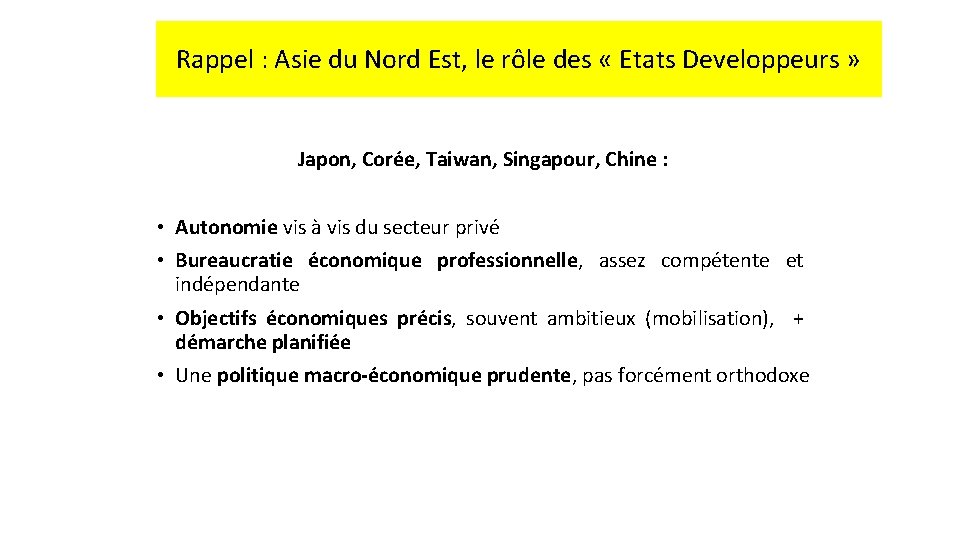 Rappel : Asie du Nord Est, le rôle des « Etats Developpeurs »

Japon, Corée, Taiwan, Singapour, Chine :

• Autonomie vis à vis du secteur privé
• Bureaucratie économique professionnelle, assez compétente et indépendante
• Objectifs économiques précis, souvent ambitieux (mobilisation), + démarche planifiée
• Une politique macro-économique prudente, pas forcément orthodoxe